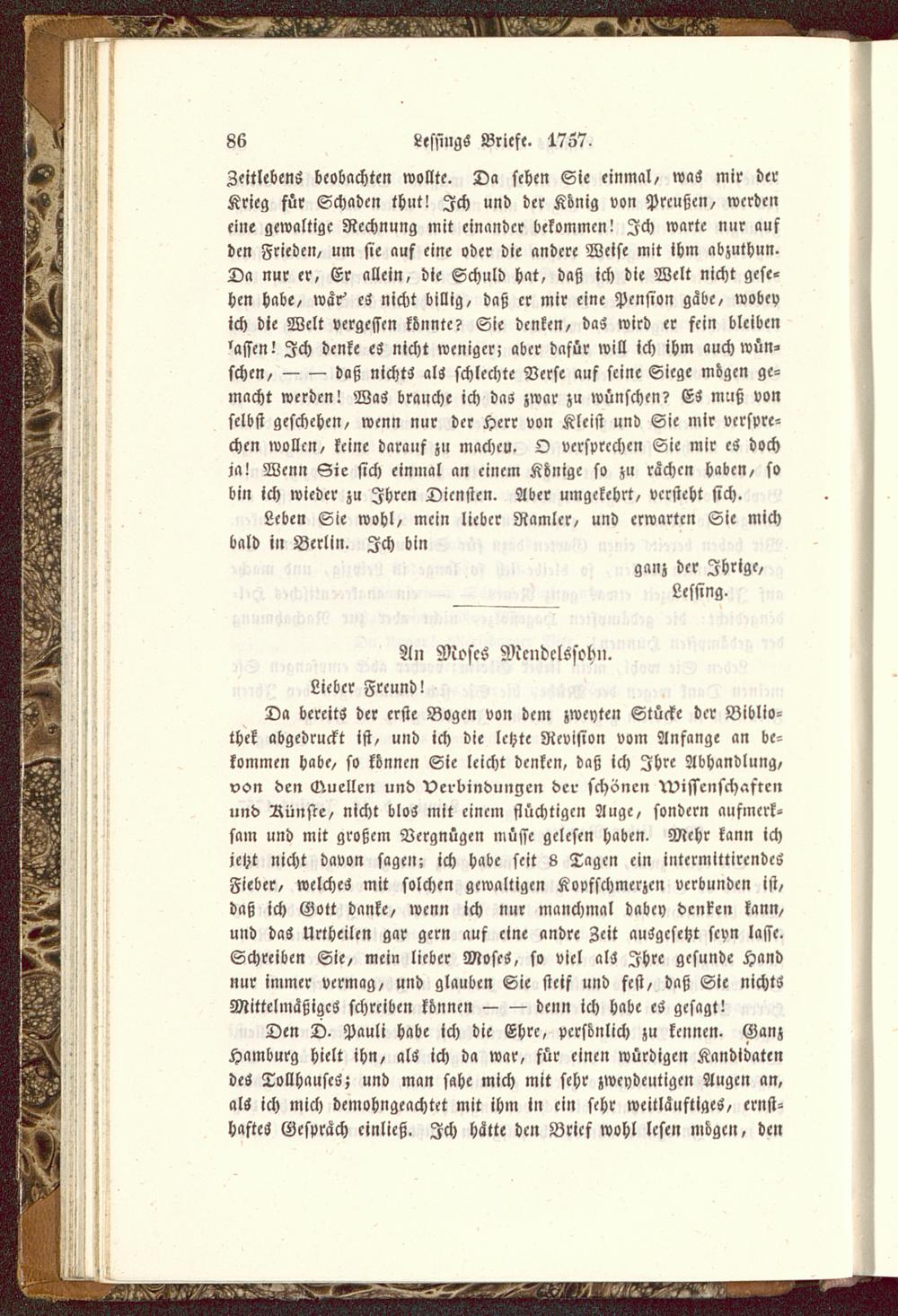 86 Lessings Briefe. 1757.

Zeitlebens beobachten wollte. Da sehen Sie einmal, was mir der Krieg für Schaden thut! Ich und der König von Preußen, werden eine gewaltige Rechnung mit einander bekommen! Ich warte nur auf den Frieden, um sie auf eine oder die andere Weise mit ihm abzuthun. Da nur er, Er allein, die Schuld hat, daß ich die Welt nicht gesehen habe, wär' es nicht billig, daß er mir eine Pension gäbe, wobey ich die Welt vergessen könnte? Sie denken, das wird er fein bleiben lassen! Ich denke es nicht weniger; aber dafür will ich ihm auch wünschen, — — daß nichts als schlechte Verse auf seine Siege mögen gemacht werden! Was brauche ich das zwar zu wünschen? Es muß von selbst geschehen, wenn nur der Herr von Kleist und Sie mir versprechen wollen, keine darauf zu machen. O versprechen Sie mir es doch ja! Wenn Sie sich einmal an einem Könige so zu rächen haben, so bin ich wieder zu Ihren Diensten. Aber umgekehrt, versteht sich.

Leben Sie wohl, mein lieber Ramler, und erwarten Sie mich bald in Berlin. Ich bin

ganz der Ihrige,
Lessing.

An Moses Mendelssohn.

Lieber Freund!

Da bereits der erste Bogen von dem zweyten Stücke der Bibliothek abgedruckt ist, und ich die letzte Revision vom Anfange an bekommen habe, so können Sie leicht denken, daß ich Ihre Abhandlung, von den Quellen und Verbindungen der schönen Wissenschaften und Künste, nicht blos mit einem flüchtigen Auge, sondern aufmerksam und mit großem Vergnügen müsse gelesen haben. Mehr kann ich jetzt nicht davon sagen; ich habe seit 8 Tagen ein intermittirendes Fieber, welches mit solchen gewaltigen Kopfschmerzen verbunden ist, daß ich Gott danke, wenn ich nur manchmal dabey denken kann, und das Urtheilen gar gern auf eine andre Zeit ausgesetzt seyn lasse. Schreiben Sie, mein lieber Moses, so viel als Ihre gesunde Hand nur immer vermag, und glauben Sie steif und fest, daß Sie nichts Mittelmäßiges schreiben können — — denn ich habe es gesagt!

Den D. Pauli habe ich die Ehre, persönlich zu kennen. Ganz Hamburg hielt ihn, als ich da war, für einen würdigen Kandidaten des Tollhauses; und man sahe mich mit sehr zweydeutigen Augen an, als ich mich demohngeachtet mit ihm in ein sehr weitläuftiges, ernsthaftes Gespräch einließ. Ich hätte den Brief wohl lesen mögen, den